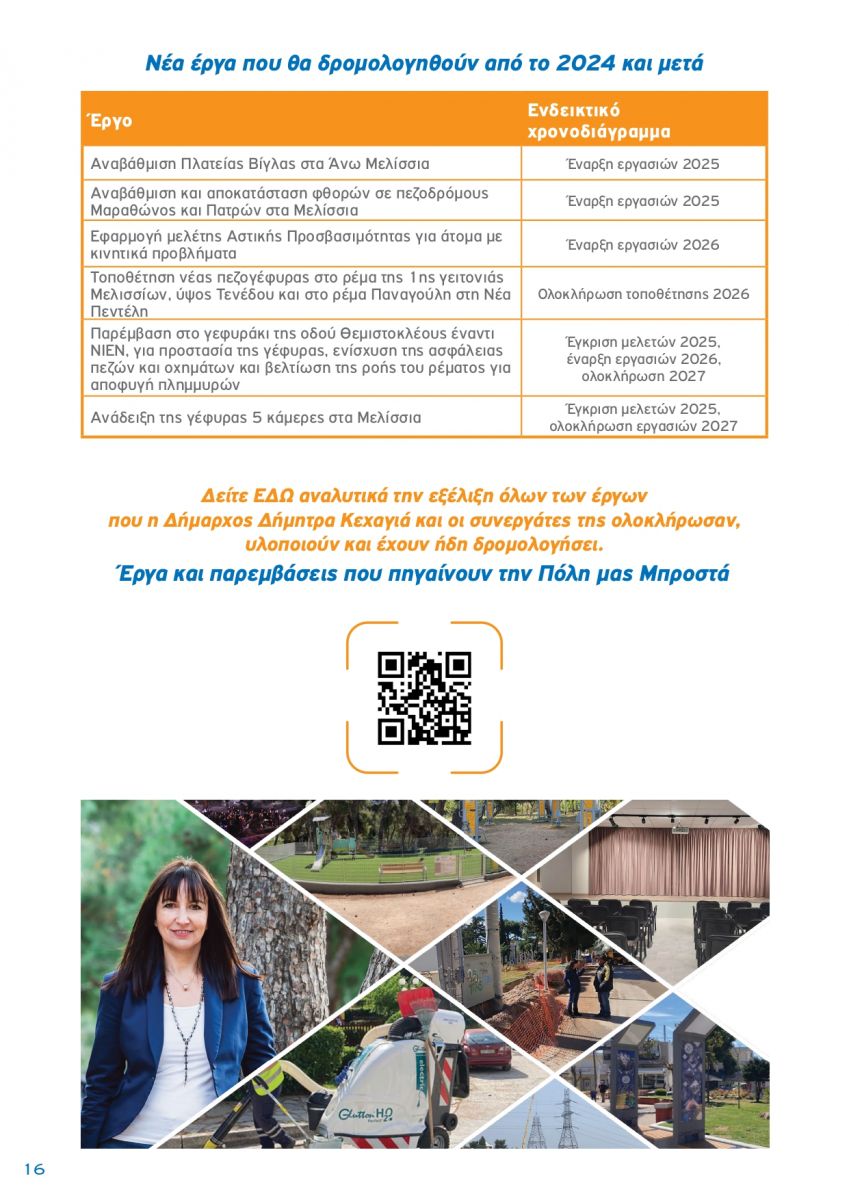 Νέα έργα που θα δρομολογηθούν από το 2024 και μετά

| Έργο | Ενδεικτικό χρονοδιάγραμμα |
|---|---|
| Αναβάθμιση Πλατείας Βίγλας στα Άνω Μελίσσια | Έναρξη εργασιών 2025 |
| Αναβάθμιση και αποκατάσταση φθορών σε πεζοδρόμους Μαραθώνος και Πατρών στα Μελίσσια | Έναρξη εργασιών 2025 |
| Εφαρμογή μελέτης Αστικής Προσβασιμότητας για άτομα με κινητικά προβλήματα | Έναρξη εργασιών 2026 |
| Τοποθέτηση νέας πεζογέφυρας στο ρέμα της 1ης γειτονιάς Μελισσίων, ύψος Τενέδου και στο ρέμα Παναγούλη στη Νέα Πεντέλη | Ολοκλήρωση τοποθέτησης 2026 |
| Παρέμβαση στο γεφυράκι της οδού Θεμιστοκλέους έναντι ΝΙΕΝ, για προστασία της γέφυρας, ενίσχυση της ασφάλειας πεζών και οχημάτων και βελτίωση της ροής του ρέματος για αποφυγή πλημμυρών | Έγκριση μελετών 2025, έναρξη εργασιών 2026, ολοκλήρωση 2027 |
| Ανάδειξη της γέφυρας 5 κάμερες στα Μελίσσια | Έγκριση μελετών 2025, ολοκλήρωση εργασιών 2027 |

Δείτε ΕΔΩ αναλυτικά την εξέλιξη όλων των έργων που η Δήμαρχος Δήμητρα Κεχαγιά και οι συνεργάτες της ολοκλήρωσαν, υλοποιούν και έχουν ήδη δρομολογήσει.

Έργα και παρεμβάσεις που πηγαίνουν την Πόλη μας Μπροστά

Glutton H2O

16